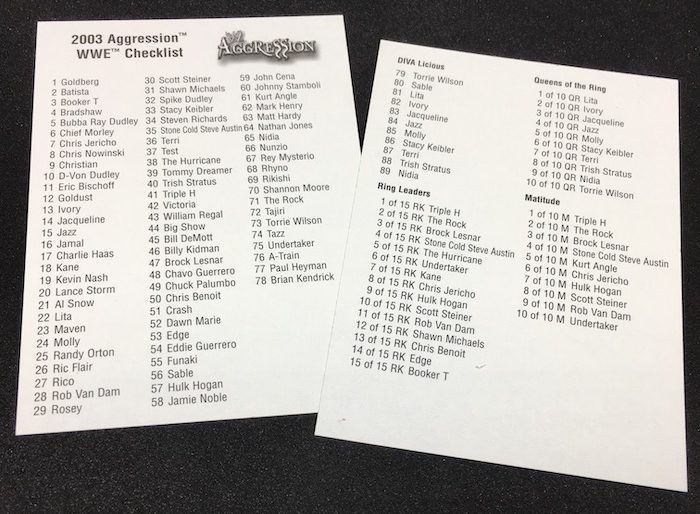 2003 Aggression™
WWE™ Checklist

AGGRESSION

1 Goldberg
2 Batista
3 Booker T
4 Bradshaw
5 Bubba Ray Dudley
6 Chief Morley
7 Chris Jericho
8 Chris Nowinski
9 Christian
10 D-Von Dudley
11 Eric Bischoff
12 Goldust
13 Ivory
14 Jacqueline
15 Jazz
16 Jamal
17 Charlie Haas
18 Kane
19 Kevin Nash
20 Lance Storm
21 Al Snow
22 Lita
23 Maven
24 Molly
25 Randy Orton
26 Ric Flair
27 Rico
28 Rob Van Dam
29 Rosey

30 Scott Steiner
31 Shawn Michaels
32 Spike Dudley
33 Stacy Keibler
34 Steven Richards
35 Stone Cold Steve Austin
36 Terri
37 Test
38 The Hurricane
39 Tommy Dreamer
40 Trish Stratus
41 Triple H
42 Victoria
43 William Regal
44 Big Show
45 Bill DeMott
46 Billy Kidman
47 Brock Lesnar
48 Chavo Guerrero
49 Chuck Palumbo
50 Chris Benoit
51 Crash
52 Dawn Marie
53 Edge
54 Eddie Guerrero
55 Funaki
56 Sable
57 Hulk Hogan
58 Jamie Noble

59 John Cena
60 Johnny Stamboli
61 Kurt Angle
62 Mark Henry
63 Matt Hardy
64 Nathan Jones
65 Nidia
66 Nunzio
67 Rey Mysterio
68 Rhyno
69 Rikishi
70 Shannon Moore
71 The Rock
72 Tajiri
73 Torrie Wilson
74 Tazz
75 Undertaker
76 A-Train
77 Paul Heyman
78 Brian Kendrick

DIVA Licious
79 Torrie Wilson
80 Sable
81 Lita
82 Ivory
83 Jacqueline
84 Jazz
85 Molly
86 Stacy Keibler
87 Terri
88 Trish Stratus
89 Nidia

Ring Leaders
1 of 15 RK Triple H
2 of 15 RK The Rock
3 of 15 RK Brock Lesnar
4 of 15 RK Stone Cold Steve Austin
5 of 15 RK The Hurricane
6 of 15 RK Undertaker
7 of 15 RK Kane
8 of 15 RK Chris Jericho
9 of 15 RK Hulk Hogan
10 of 15 RK Scott Steiner
11 of 15 RK Rob Van Dam
12 of 15 RK Shawn Michaels
13 of 15 RK Chris Benoit
14 of 15 RK Edge
15 of 15 RK Booker T

Queens of the Ring
1 of 10 QR Lita
2 of 10 QR Ivory
3 of 10 QR Jacqueline
4 of 10 QR Jazz
5 of 10 QR Molly
6 of 10 QR Stacy Keibler
7 of 10 QR Terri
8 of 10 QR Trish Stratus
9 of 10 QR Nidia
10 of 10 QR Torrie Wilson

Matitude
1 of 10 M Triple H
2 of 10 M The Rock
3 of 10 M Brock Lesnar
4 of 10 M Stone Cold Steve Austin
5 of 10 M Kurt Angle
6 of 10 M Chris Jericho
7 of 10 M Hulk Hogan
8 of 10 M Scott Steiner
9 of 10 M Rob Van Dam
10 of 10 M Undertaker